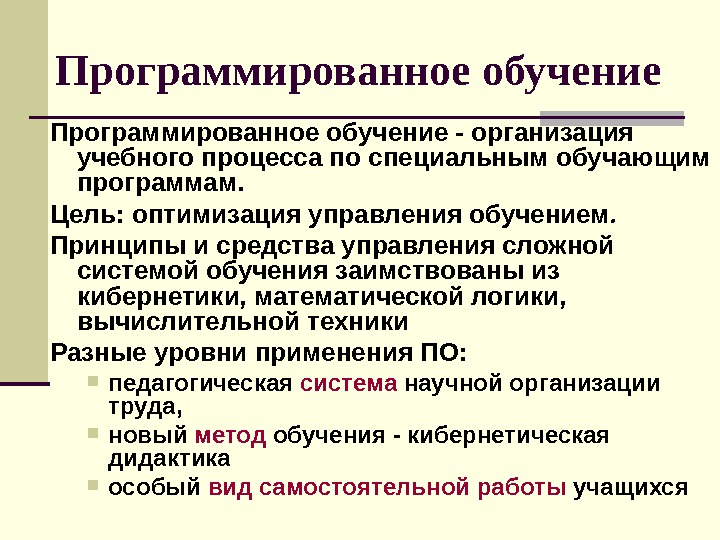 Программированное обучение

Программированное обучение - организация учебного процесса по специальным обучающим программам.

Цель: оптимизация управления обучением.

Принципы и средства управления сложной системой обучения заимствованы из кибернетики, математической логики, вычислительной техники

Разные уровни применения ПО:

• педагогическая система научной организации труда,
• новый метод обучения - кибернетическая дидактика
• особый вид самостоятельной работы учащихся